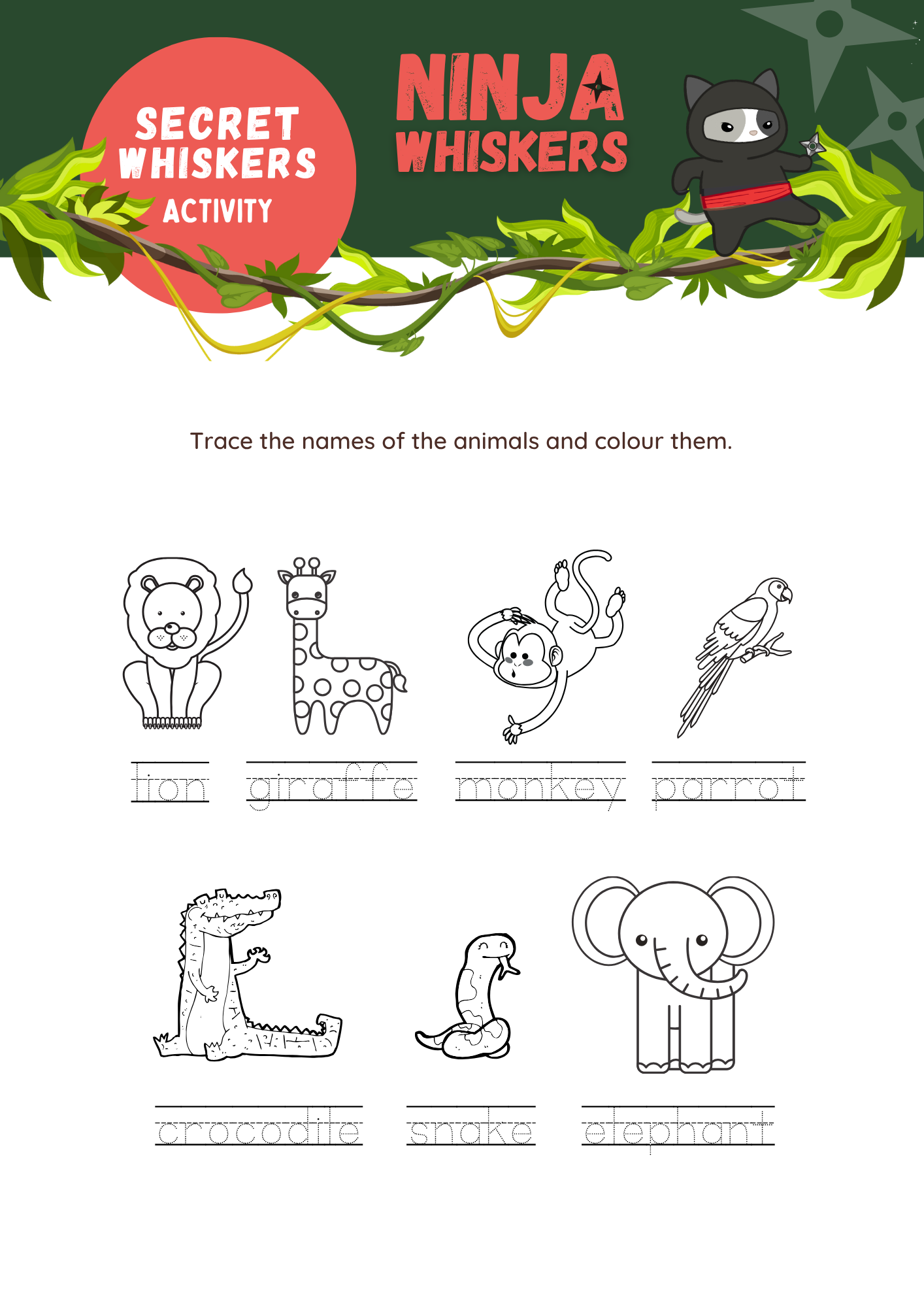 SECRET WHISKERS ACTIVITY

NINJA WHISKERS

Trace the names of the animals and colour them.

lion

giraffe

monkey

parrot

crocodile

snake

elephant